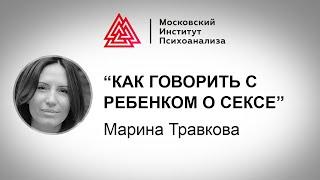 Московский
Институт
Психоанализа

“КАК ГОВОРИТЬ С РЕБЕНКОМ О СЕКСЕ”

Марина Травкова